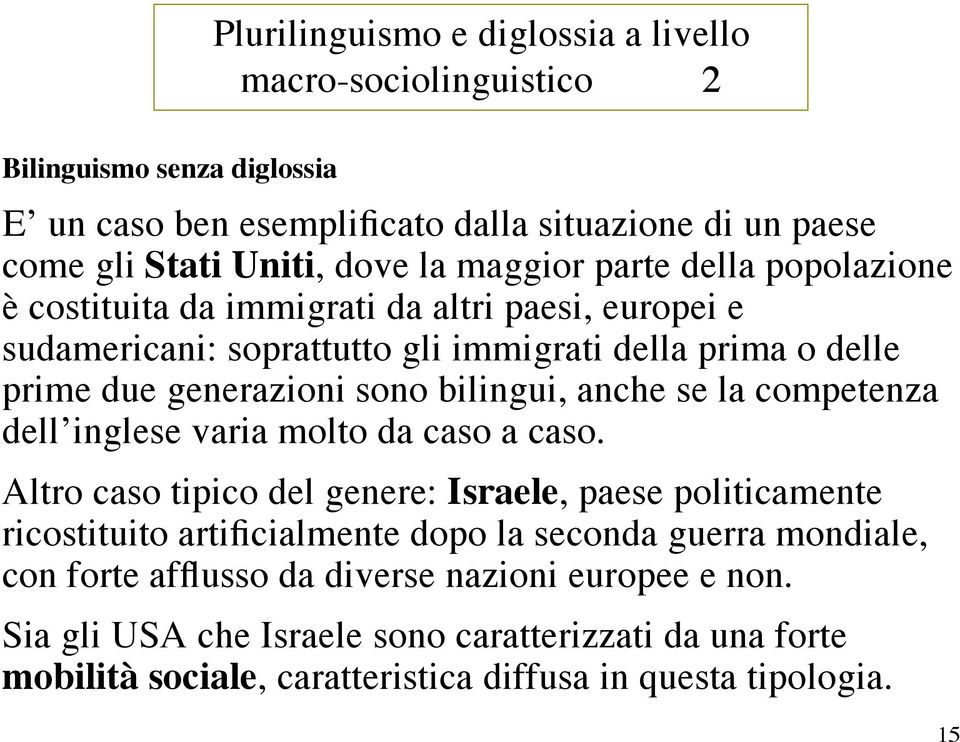 Plurilinguismo e diglossia a livello macro-sociolinguistico 2

Bilinguismo senza diglossia

E’ un caso ben esemplificato dalla situazione di un paese come gli Stati Uniti, dove la maggior parte della popolazione è costituita da immigrati da altri paesi, europei e sudamericani: soprattutto gli immigrati della prima o delle prime due generazioni sono bilingui, anche se la competenza dell’inglese varia molto da caso a caso.

Altro caso tipico del genere: Israele, paese politicamente ricostituito artificialmente dopo la seconda guerra mondiale, con forte afflusso da diverse nazioni europee e non.

Sia gli USA che Israele sono caratterizzati da una forte mobilità sociale, caratteristica diffusa in questa tipologia.

15